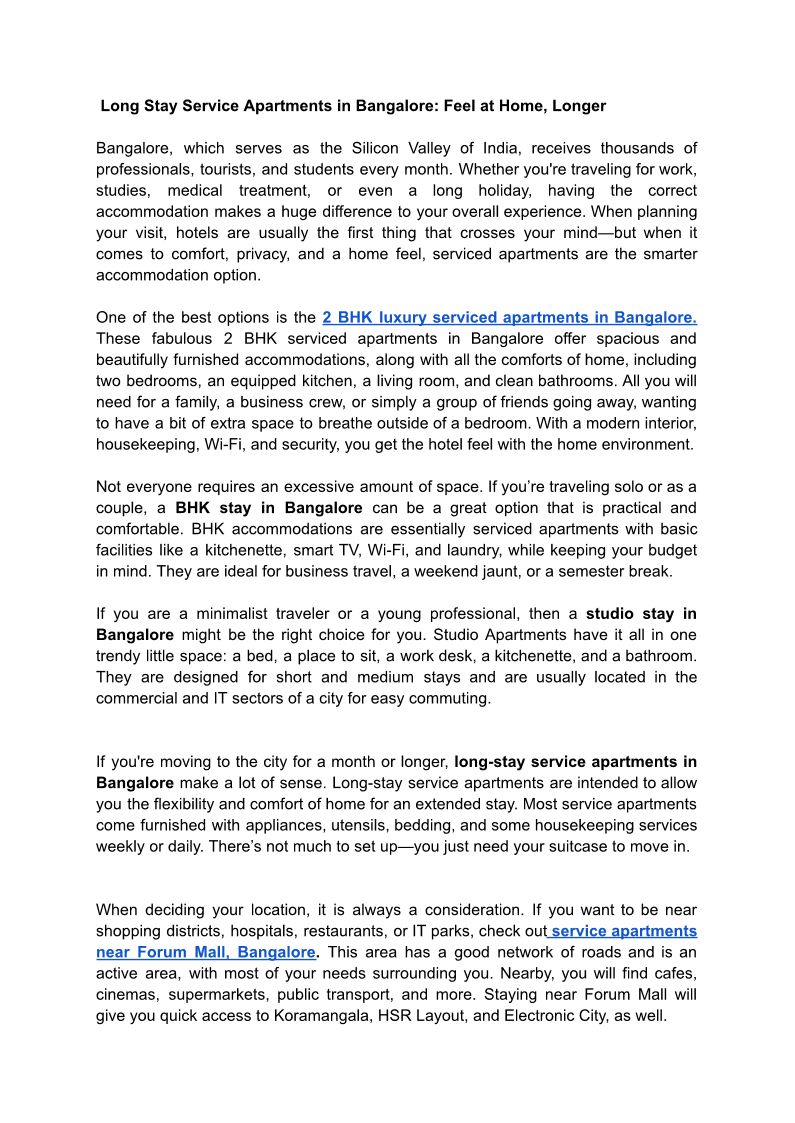 Long Stay Service Apartments in Bangalore: Feel at Home, Longer

Bangalore, which serves as the Silicon Valley of India, receives thousands of professionals, tourists, and students every month. Whether you're traveling for work, studies, medical treatment, or even a long holiday, having the correct accommodation makes a huge difference to your overall experience. When planning your visit, hotels are usually the first thing that crosses your mind—but when it comes to comfort, privacy, and a home feel, serviced apartments are the smarter accommodation option.

One of the best options is the 2 BHK luxury serviced apartments in Bangalore. These fabulous 2 BHK serviced apartments in Bangalore offer spacious and beautifully furnished accommodations, along with all the comforts of home, including two bedrooms, an equipped kitchen, a living room, and clean bathrooms. All you will need for a family, a business crew, or simply a group of friends going away, wanting to have a bit of extra space to breathe outside of a bedroom. With a modern interior, housekeeping, Wi-Fi, and security, you get the hotel feel with the home environment.

Not everyone requires an excessive amount of space. If you're traveling solo or as a couple, a BHK stay in Bangalore can be a great option that is practical and comfortable. BHK accommodations are essentially serviced apartments with basic facilities like a kitchenette, smart TV, Wi-Fi, and laundry, while keeping your budget in mind. They are ideal for business travel, a weekend jaunt, or a semester break.

If you are a minimalist traveler or a young professional, then a studio stay in Bangalore might be the right choice for you. Studio Apartments have it all in one trendy little space: a bed, a place to sit, a work desk, a kitchenette, and a bathroom. They are designed for short and medium stays and are usually located in the commercial and IT sectors of a city for easy commuting.

If you're moving to the city for a month or longer, long-stay service apartments in Bangalore make a lot of sense. Long-stay service apartments are intended to allow you the flexibility and comfort of home for an extended stay. Most service apartments come furnished with appliances, utensils, bedding, and some housekeeping services weekly or daily. There's not much to set up—you just need your suitcase to move in.

When deciding your location, it is always a consideration. If you want to be near shopping districts, hospitals, restaurants, or IT parks, check out service apartments near Forum Mall, Bangalore. This area has a good network of roads and is an active area, with most of your needs surrounding you. Nearby, you will find cafes, cinemas, supermarkets, public transport, and more. Staying near Forum Mall will give you quick access to Koramangala, HSR Layout, and Electronic City, as well.